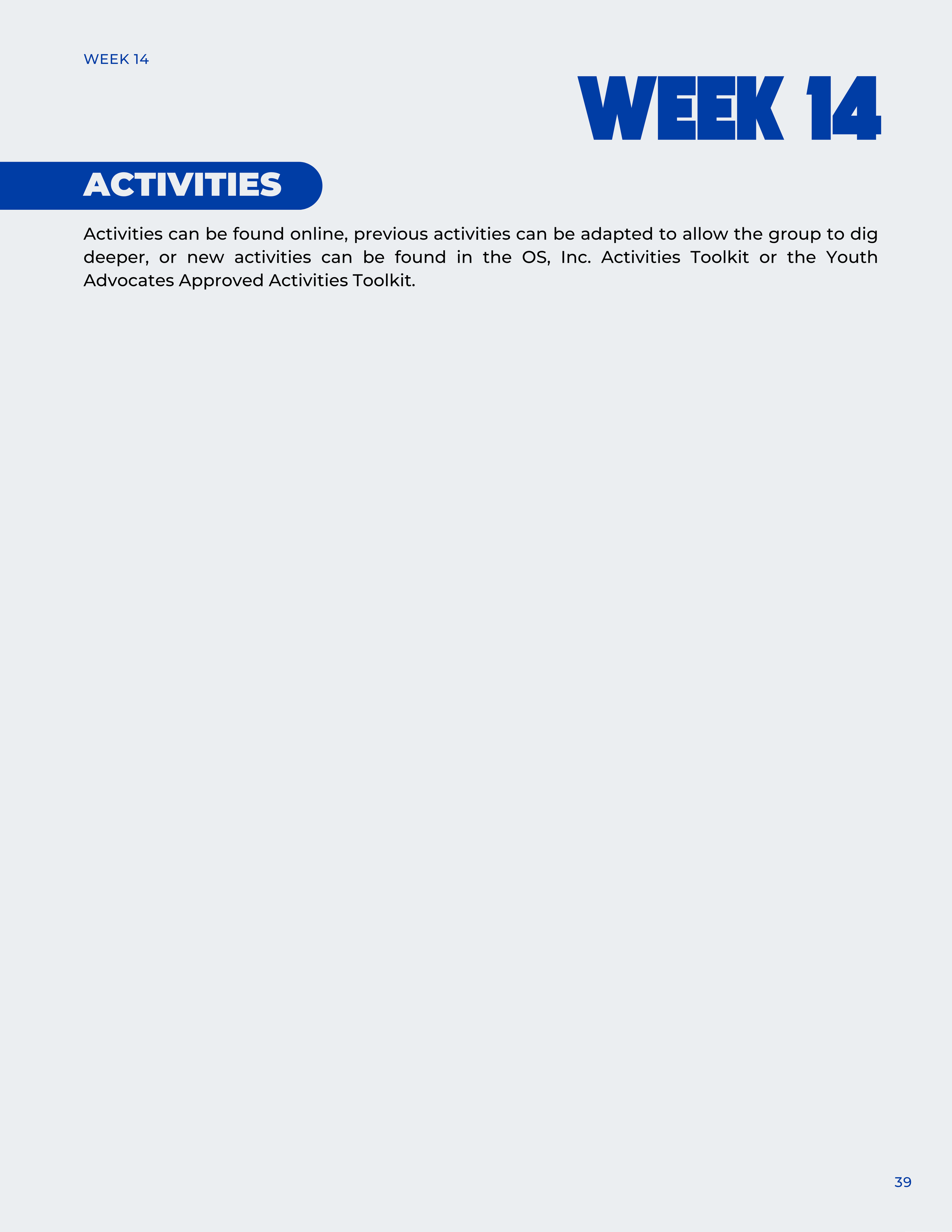 WEEK 14

WEEK 14

ACTIVITIES

Activities can be found online, previous activities can be adapted to allow the group to dig deeper, or new activities can be found in the OS, Inc. Activities Toolkit or the Youth Advocates Approved Activities Toolkit.

39